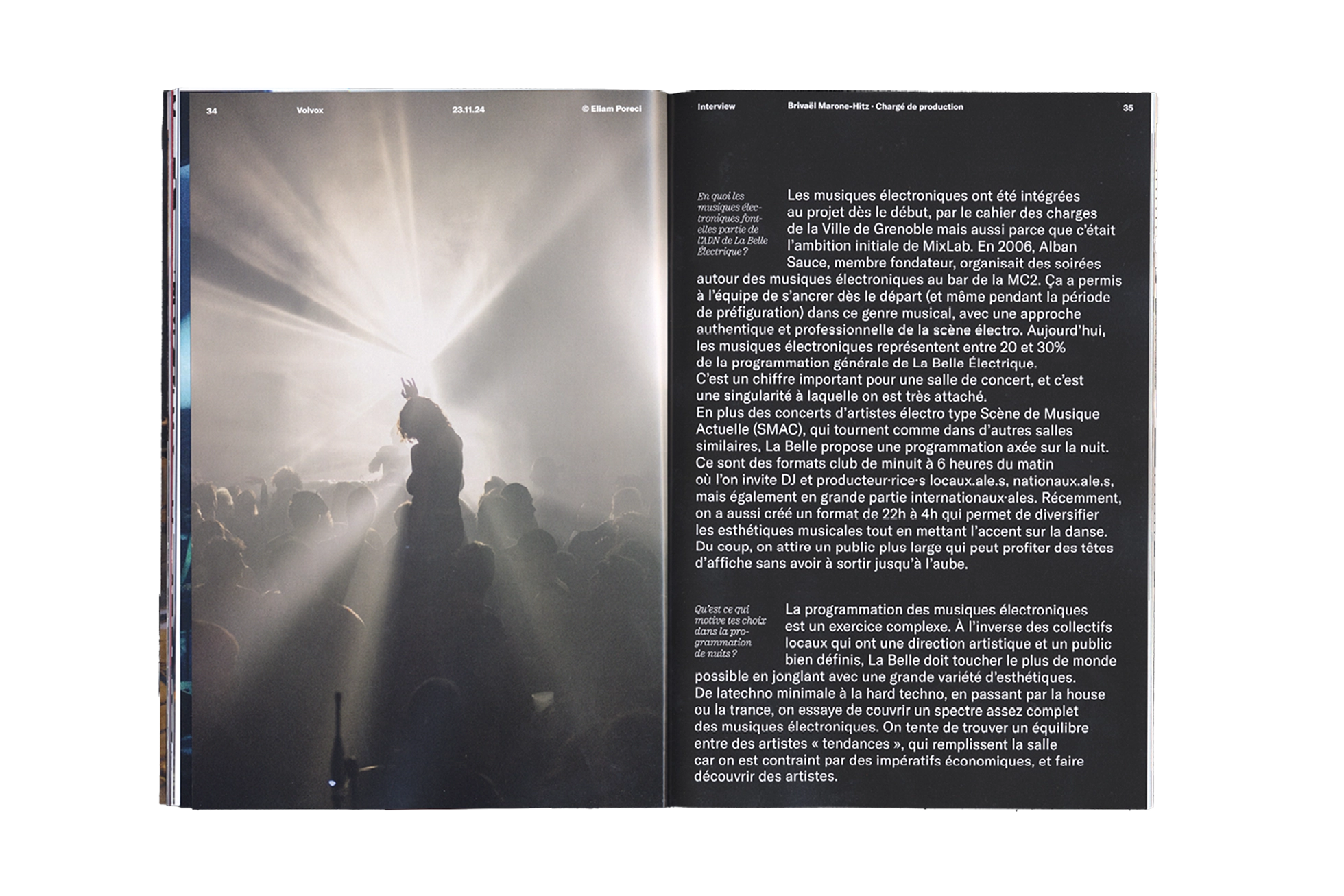 34 Volvox 23.11.24 © Eliam Poreci

Interview Brivaël Marone-Hitz · Chargé de production 35

En quoi les musiques électroniques font-elles partie de l'ADN de La Belle Électrique ?

Les musiques électroniques ont été intégrées au projet dès le début, par le cahier des charges de la Ville de Grenoble mais aussi parce que c'était l'ambition initiale de MixLab. En 2006, Alban Sauce, membre fondateur, organisait des soirées autour des musiques électroniques au bar de la MC2. Ça a permis à l'équipe de s'ancrer dès le départ (et même pendant la période de préfiguration) dans ce genre musical, avec une approche authentique et professionnelle de la scène électro. Aujourd'hui, les musiques électroniques représentent entre 20 et 30% de la programmation générale de La Belle Électrique.
C'est un chiffre important pour une salle de concert, et c'est une singularité à laquelle on est très attaché.
En plus des concerts d'artistes électro type Scène de Musique Actuelle (SMAC), qui tournent comme dans d'autres salles similaires, La Belle propose une programmation axée sur la nuit. Ce sont des formats club de minuit à 6 heures du matin où l'on invite DJ et producteur·rice·s locaux.ale.s, nationaux.ale.s, mais également en grande partie internationaux·ales. Récemment, on a aussi créé un format de 22h à 4h qui permet de diversifier les esthétiques musicales tout en mettant l'accent sur la danse. Du coup, on attire un public plus large qui peut profiter des têtes d'affiche sans avoir à sortir jusqu'à l'aube.

Qu'est ce qui motive tes choix dans la programmation de nuits ?

La programmation des musiques électroniques est un exercice complexe. À l'inverse des collectifs locaux qui ont une direction artistique et un public bien définis, La Belle doit toucher le plus de monde possible en jonglant avec une grande variété d'esthétiques.
De latechno minimale à la hard techno, en passant par la house ou la trance, on essaye de couvrir un spectre assez complet des musiques électroniques. On tente de trouver un équilibre entre des artistes « tendances », qui remplissent la salle car on est contraint par des impératifs économiques, et faire découvrir des artistes.